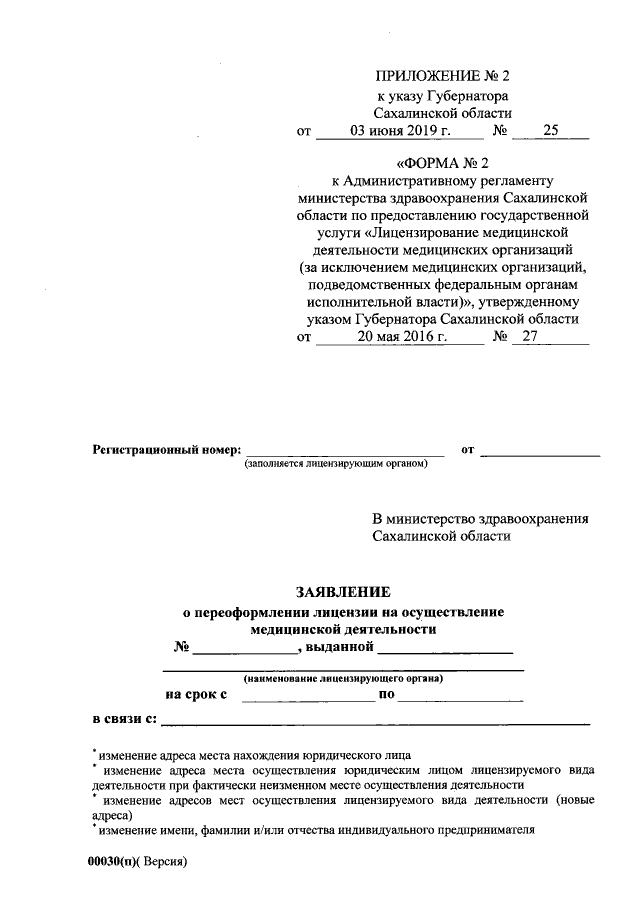 ПРИЛОЖЕНИЕ № 2
к указу Губернатора
Сахалинской области
от 03 июня 2019 г. № 25

«ФОРМА № 2
к Административному регламенту министерства здравоохранения Сахалинской области по предоставлению государственной услуги «Лицензирование медицинской деятельности медицинских организаций (за исключением медицинских организаций, подведомственных федеральным органам исполнительной власти)», утвержденному указом Губернатора Сахалинской области
от 20 мая 2016 г. № 27

Регистрационный номер: ____________ от ____________
(заполняется лицензирующим органом)

В министерство здравоохранения
Сахалинской области

ЗАЯВЛЕНИЕ
о переоформлении лицензии на осуществление медицинской деятельности
№ ____________, выданной ____________
(наименование лицензирующего органа)
на срок с ____________ по ____________

в связи с: ____________

* изменение адреса места нахождения юридического лица
* изменение адреса места осуществления юридическим лицом лицензируемого вида деятельности при фактически неизменном месте осуществления деятельности
* изменение адресов мест осуществления лицензируемого вида деятельности (новые адреса)
* изменение имени, фамилии и/или отчества индивидуального предпринимателя

00030(п)( Версия)